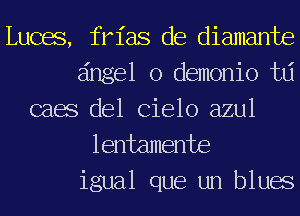 Luces, frías de diamante
ángel o demonio tú
caes del cielo azul
lentamente
igual que un blues